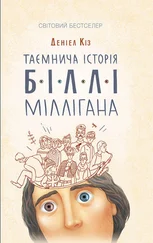 СВІТОВИЙ БЕСТСЕЛЕР

Деніел Кіз

ТАЄМНИЧА ІСТОРІЯ

Б·І·Л·Л·І

МІЛЛІГАНА